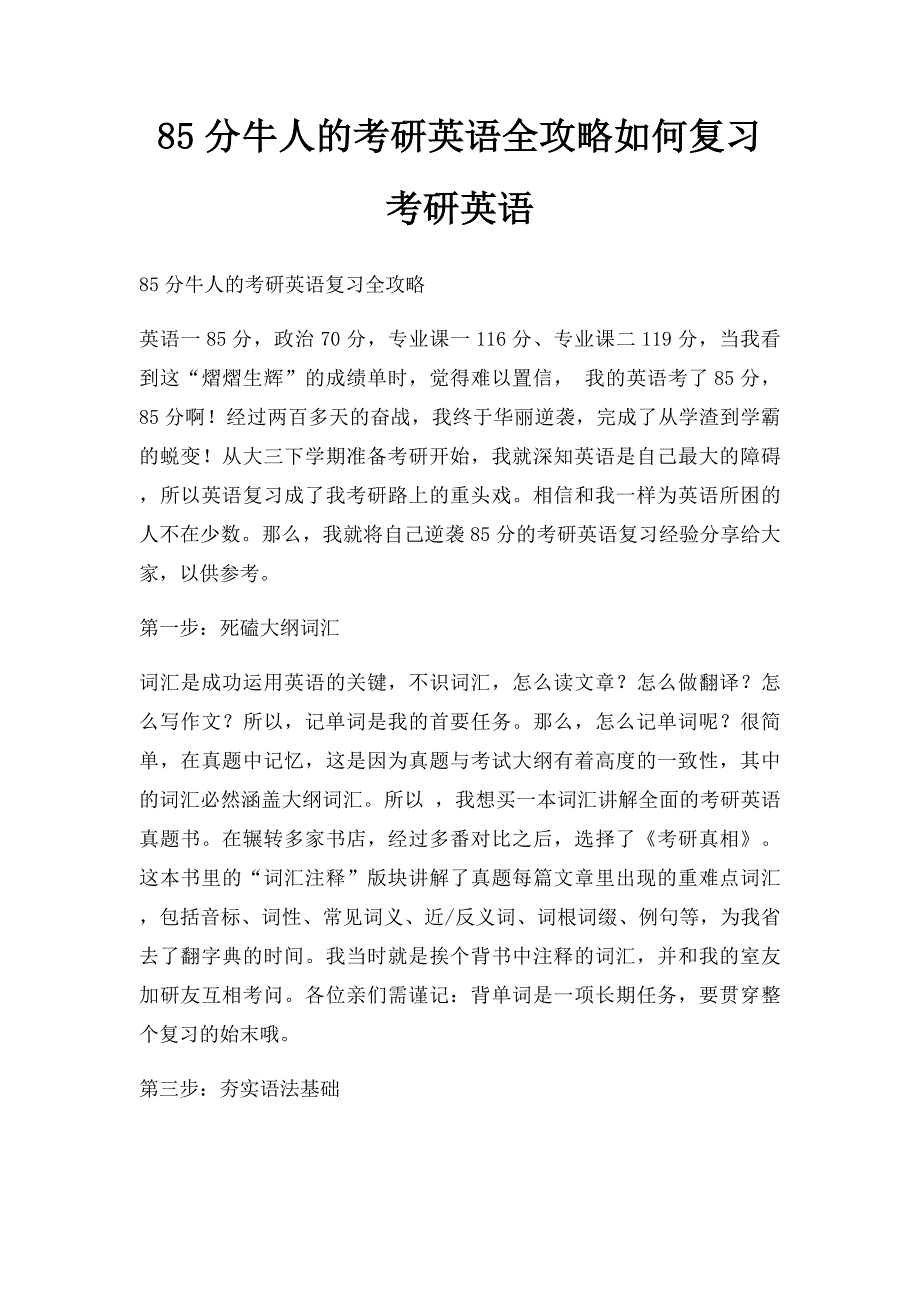 85 分牛人的考研英语全攻略如何复习考研英语

85 分牛人的考研英语复习全攻略

英语一 85 分，政治 70 分，专业课一 116 分、专业课二 119 分，当我看到这“熠熠生辉”的成绩单时，觉得难以置信， 我的英语考了 85 分，85 分啊！经过两百多天的奋战，我终于华丽逆袭，完成了从学渣到学霸的蜕变！从大三下学期准备考研开始，我就深知英语是自己最大的障碍，所以英语复习成了我考研路上的重头戏。相信和我一样为英语所困的人不在少数。那么，我就将自己逆袭 85 分的考研英语复习经验分享给大家，以供参考。

第一步：死磕大纲词汇

词汇是成功运用英语的关键，不识词汇，怎么读文章？怎么做翻译？怎么写作文？所以，记单词是我的首要任务。那么，怎么记单词呢？很简单，在真题中记忆，这是因为真题与考试大纲有着高度的一致性，其中的词汇必然涵盖大纲词汇。所以 ，我想买一本词汇讲解全面的考研英语真题书。在辗转多家书店，经过多番对比之后，选择了《考研真相》。这本书里的“词汇注释”版块讲解了真题每篇文章里出现的重难点词汇，包括音标、词性、常见词义、近/反义词、词根词缀、例句等，为我省去了翻字典的时间。我当时就是挨个背书中注释的词汇，并和我的室友加研友互相考问。各位亲们需谨记：背单词是一项长期任务，要贯穿整个复习的始末哦。

第三步：夯实语法基础